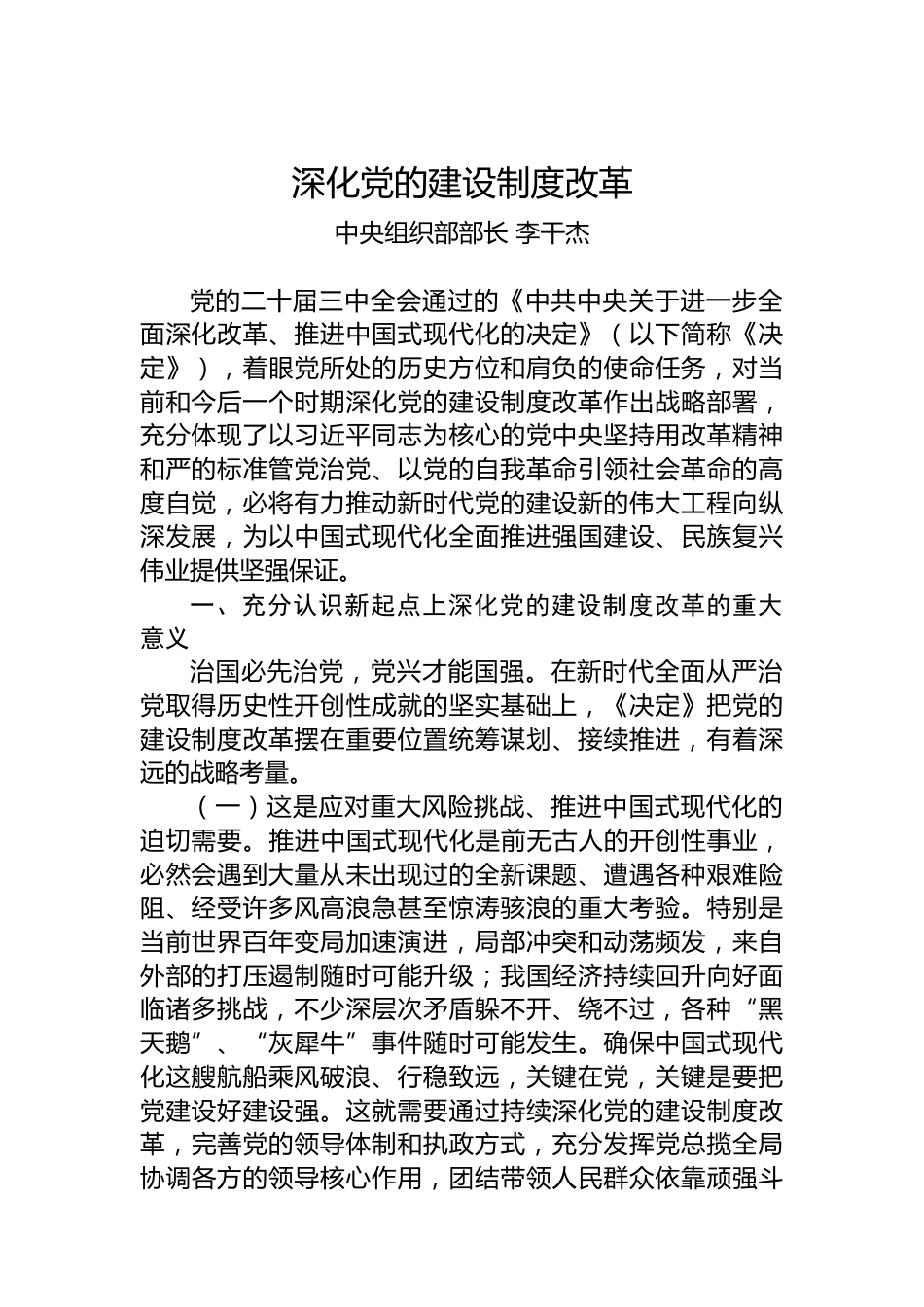 深化党的建设制度改革

中央组织部部长 李干杰

党的二十届三中全会通过的《中共中央关于进一步全面深化改革、推进中国式现代化的决定》（以下简称《决定》），着眼党所处的历史方位和肩负的使命任务，对当前和今后一个时期深化党的建设制度改革作出战略部署，充分体现了以习近平同志为核心的党中央坚持用改革精神和严的标准管党治党、以党的自我革命引领社会革命的高度自觉，必将有力推动新时代党的建设新的伟大工程向纵深发展，为以中国式现代化全面推进强国建设、民族复兴伟业提供坚强保证。

一、充分认识新起点上深化党的建设制度改革的重大意义

治国必先治党，党兴才能国强。在新时代全面从严治党取得历史性开创性成就的坚实基础上，《决定》把党的建设制度改革摆在重要位置统筹谋划、接续推进，有着深远的战略考量。

（一）这是应对重大风险挑战、推进中国式现代化的迫切需要。推进中国式现代化是前无古人的开创性事业，必然会遇到大量从未出现过的全新课题、遭遇各种艰难险阻、经受许多风高浪急甚至惊涛骇浪的重大考验。特别是当前世界百年变局加速演进，局部冲突和动荡频发，来自外部的打压遏制随时可能升级；我国经济持续回升向好面临诸多挑战，不少深层次矛盾躲不开、绕不过，各种“黑天鹅”、“灰犀牛”事件随时可能发生。确保中国式现代化这艘航船乘风破浪、行稳致远，关键在党，关键是要把党建设好建设强。这就需要通过持续深化党的建设制度改革，完善党的领导体制和执政方式，充分发挥党总揽全局协调各方的领导核心作用，团结带领人民群众依靠顽强斗